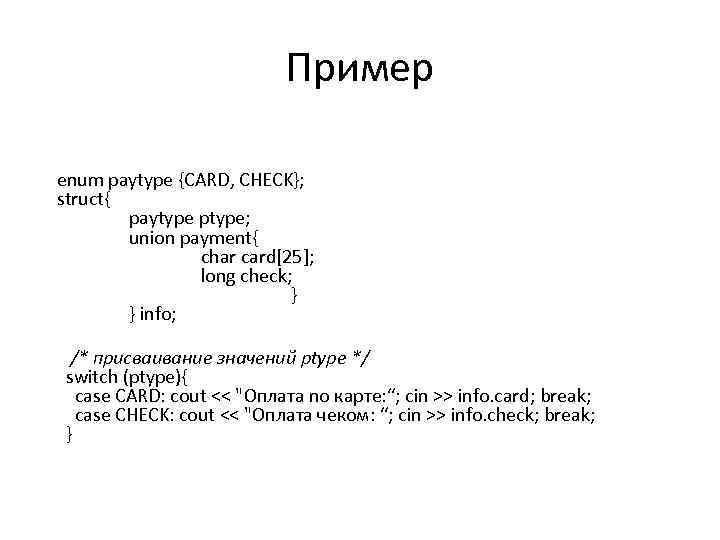 Пример

enum paytype {CARD, CHECK};
struct{
paytype ptype;
union payment{
char card[25];
long check;
}
} info;

/* присваивание значений ptype */
switch (ptype){
case CARD: cout << "Оплата по карте:“; cin >> info.card; break;
case CHECK: cout << "Оплата чеком: “; cin >> info.check; break;
}